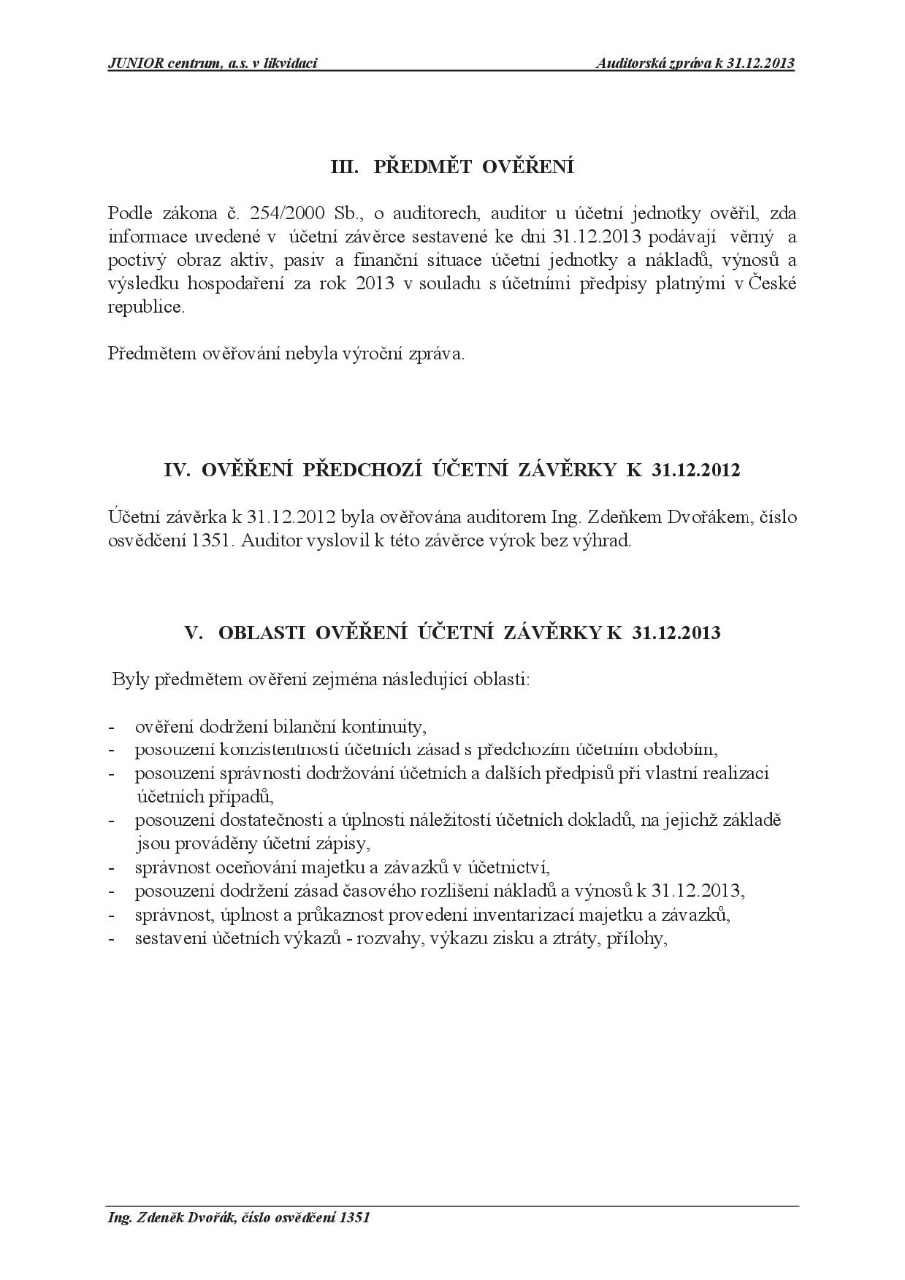 JUNIOR centrum, a.s. v likvidaci

Auditorská zpráva k 31.12.2013

III. PŘEDMĚT OVĚŘENÍ

Podle zákona č. 254/2000 Sb., o auditorech, auditor u účetní jednotky ověřil, zda informace uvedené v účetní závěrce sestavené ke dni 31.12.2013 podávají věrný a poctivý obraz aktiv, pasiv a finanční situace účetní jednotky a nákladů, výnosů a výsledku hospodaření za rok 2013 v souladu s účetními předpisy platnými v České republice.

Předmětem ověřování nebyla výroční zpráva.

IV. OVĚŘENÍ PŘEDCHOZÍ ÚČETNÍ ZÁVĚRKY K 31.12.2012

Účetní závěrka k 31.12.2012 byla ověřována auditorem Ing. Zdeňkem Dvořákem, číslo osvědčení 1351. Auditor vyslovil k této závěrce výrok bez výhrad.

V. OBLASTI OVĚŘENÍ ÚČETNÍ ZÁVĚRKY K 31.12.2013

Byly předmětem ověření zejména následující oblasti:

- ověření dodržení bilanční kontinuity,
- posouzení konzistentnosti účetních zásad s předchozím účetním obdobím,
- posouzení správnosti dodržování účetních a dalších předpisů při vlastní realizaci účetních případů,
- posouzení dostatečnosti a úplnosti náležitostí účetních dokladů, na jejichž základě jsou prováděny účetní zápisy,
- správnost oceňování majetku a závazků v účetnictví,
- posouzení dodržení zásad časového rozlišení nákladů a výnosů k 31.12.2013,
- správnost, úplnost a průkaznost provedení inventarizací majetku a závazků,
- sestavení účetních výkazů - rozvahy, výkazu zisku a ztráty, přílohy,

Ing. Zdeněk Dvořák, číslo osvědčení 1351